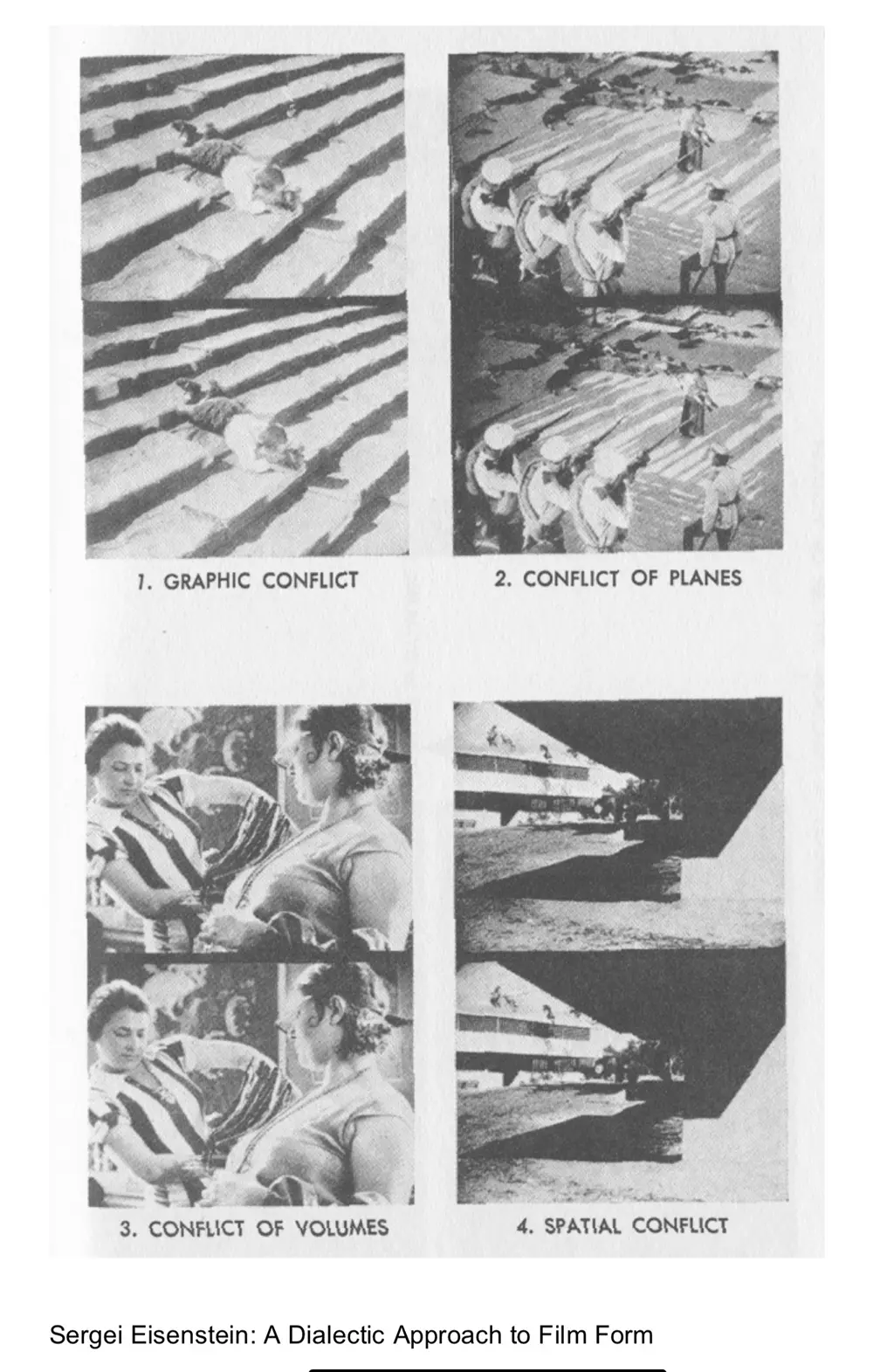 1. GRAPHIC CONFLICT

2. CONFLICT OF PLANES

3. CONFLICT OF VOLUMES

4. SPATIAL CONFLICT

Sergei Eisenstein: A Dialectic Approach to Film Form